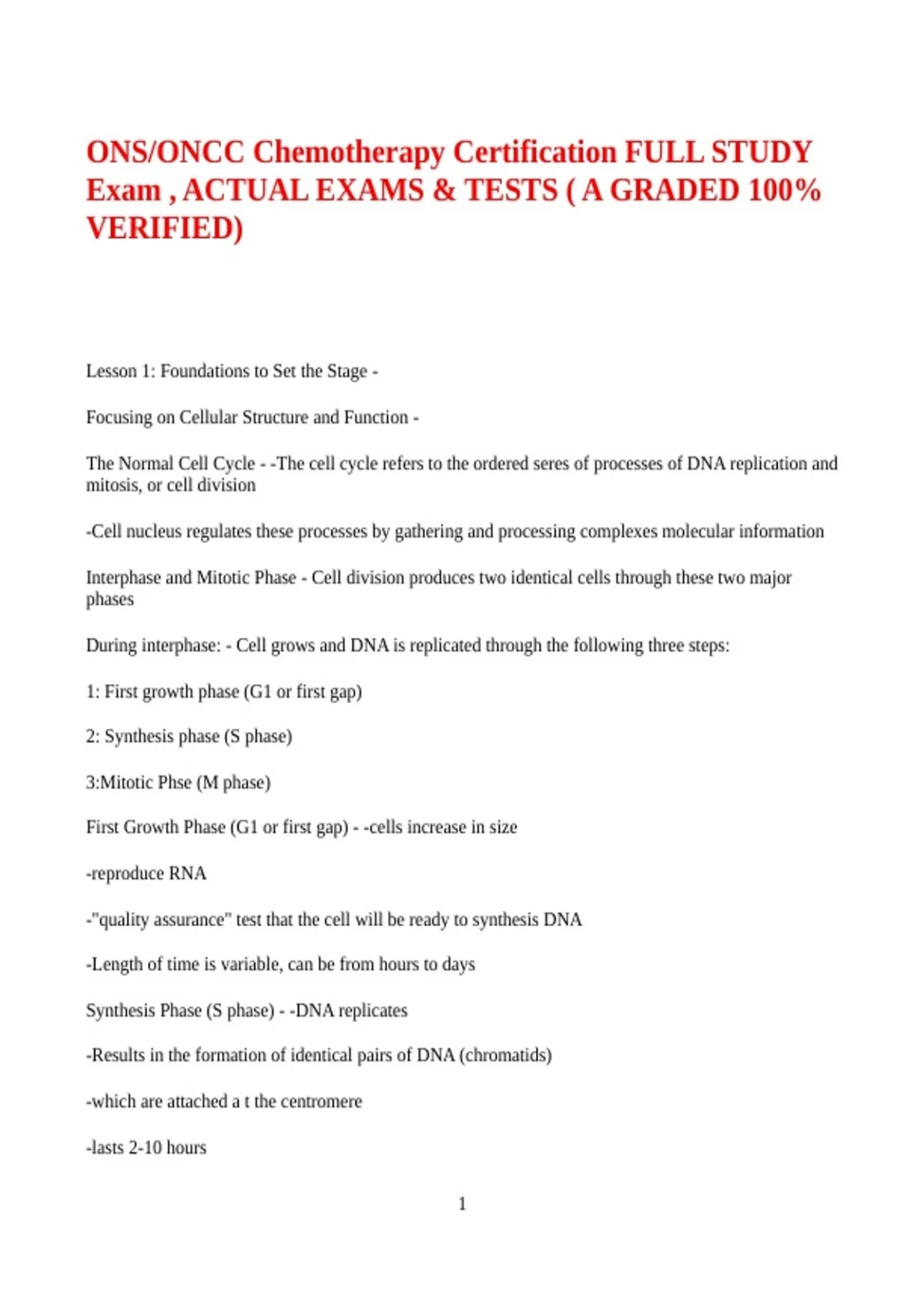 ONS/ONCC Chemotherapy Certification FULL STUDY Exam , ACTUAL EXAMS & TESTS ( A GRADED 100% VERIFIED)

Lesson 1: Foundations to Set the Stage -

Focusing on Cellular Structure and Function -

The Normal Cell Cycle - -The cell cycle refers to the ordered seres of processes of DNA replication and mitosis, or cell division

-Cell nucleus regulates these processes by gathering and processing complexes molecular information

Interphase and Mitotic Phase - Cell division produces two identical cells through these two major phases

During interphase: - Cell grows and DNA is replicated through the following three steps:

1: First growth phase (G1 or first gap)

2: Synthesis phase (S phase)

3:Mitotic Phse (M phase)

First Growth Phase (G1 or first gap) - -cells increase in size

-reproduce RNA

-"quality assurance" test that the cell will be ready to synthesis DNA

-Length of time is variable, can be from hours to days

Synthesis Phase (S phase) - -DNA replicates

-Results in the formation of identical pairs of DNA (chromatids)

-which are attached a t the centromere

-lasts 2-10 hours

1